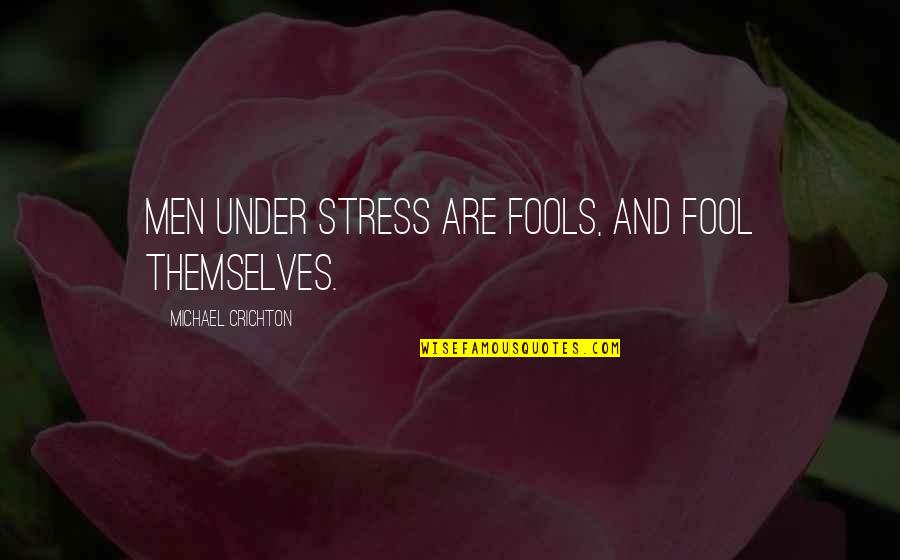 MEN UNDER STRESS ARE FOOLS, AND FOOL THEMSELVES.

MICHAEL CRICHTON

WISEFAMOUSQUOTES.COM